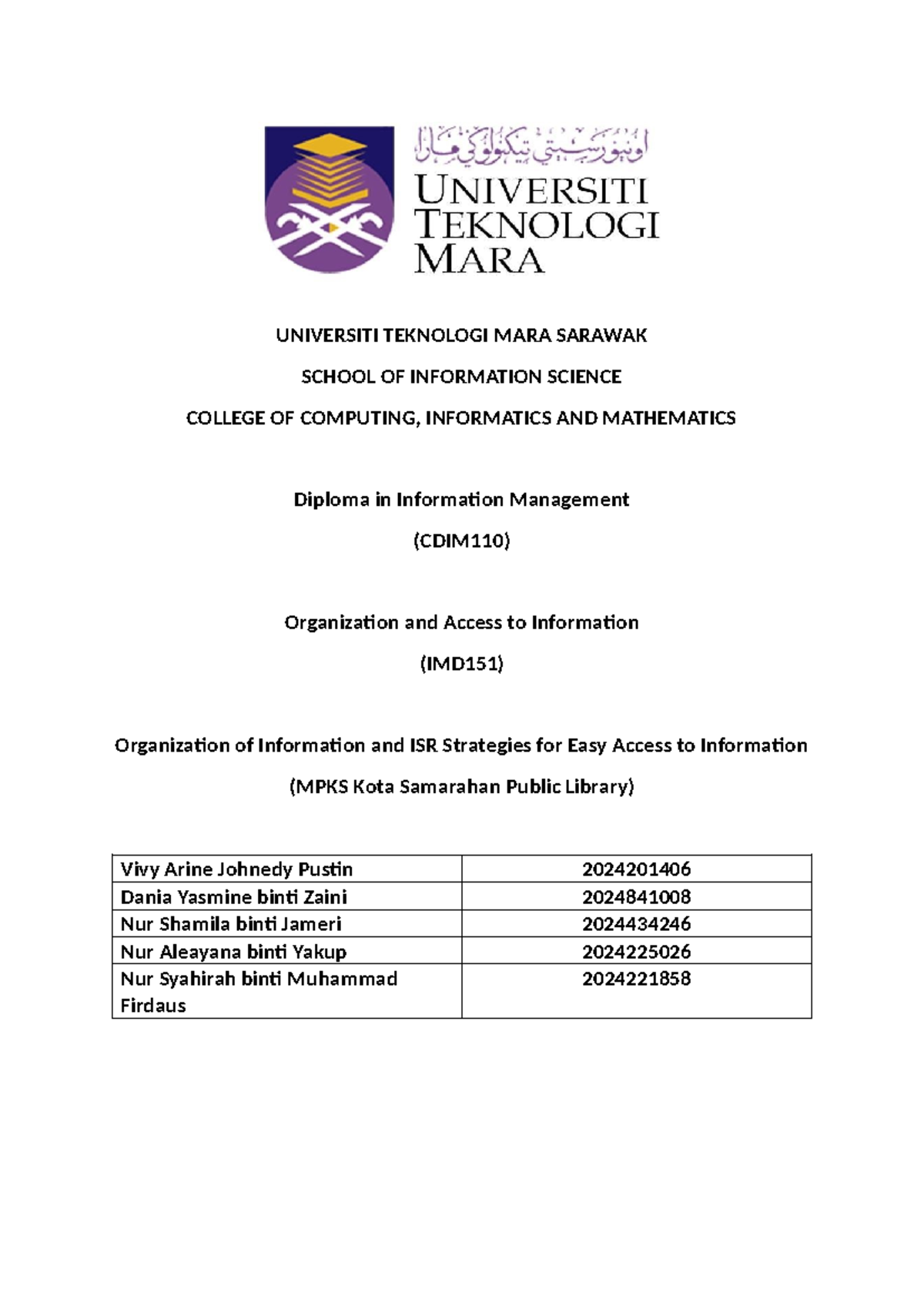 اونيۏرسيتي تيكنولوݢي مارا

UNIVERSITI TEKNOLOGI MARA

UNIVERSITI TEKNOLOGI MARA SARAWAK

SCHOOL OF INFORMATION SCIENCE

COLLEGE OF COMPUTING, INFORMATICS AND MATHEMATICS

Diploma in Information Management

(CDIM110)

Organization and Access to Information

(IMD151)

Organization of Information and ISR Strategies for Easy Access to Information

(MPKS Kota Samarahan Public Library)

| Vivy Arine Johnedy Pustin | 2024201406 |
|---|---|
| Dania Yasmine binti Zaini | 2024841008 |
| Nur Shamila binti Jameri | 2024434246 |
| Nur Aleayana binti Yakup | 2024225026 |
| Nur Syahirah binti Muhammad Firdaus | 2024221858 |